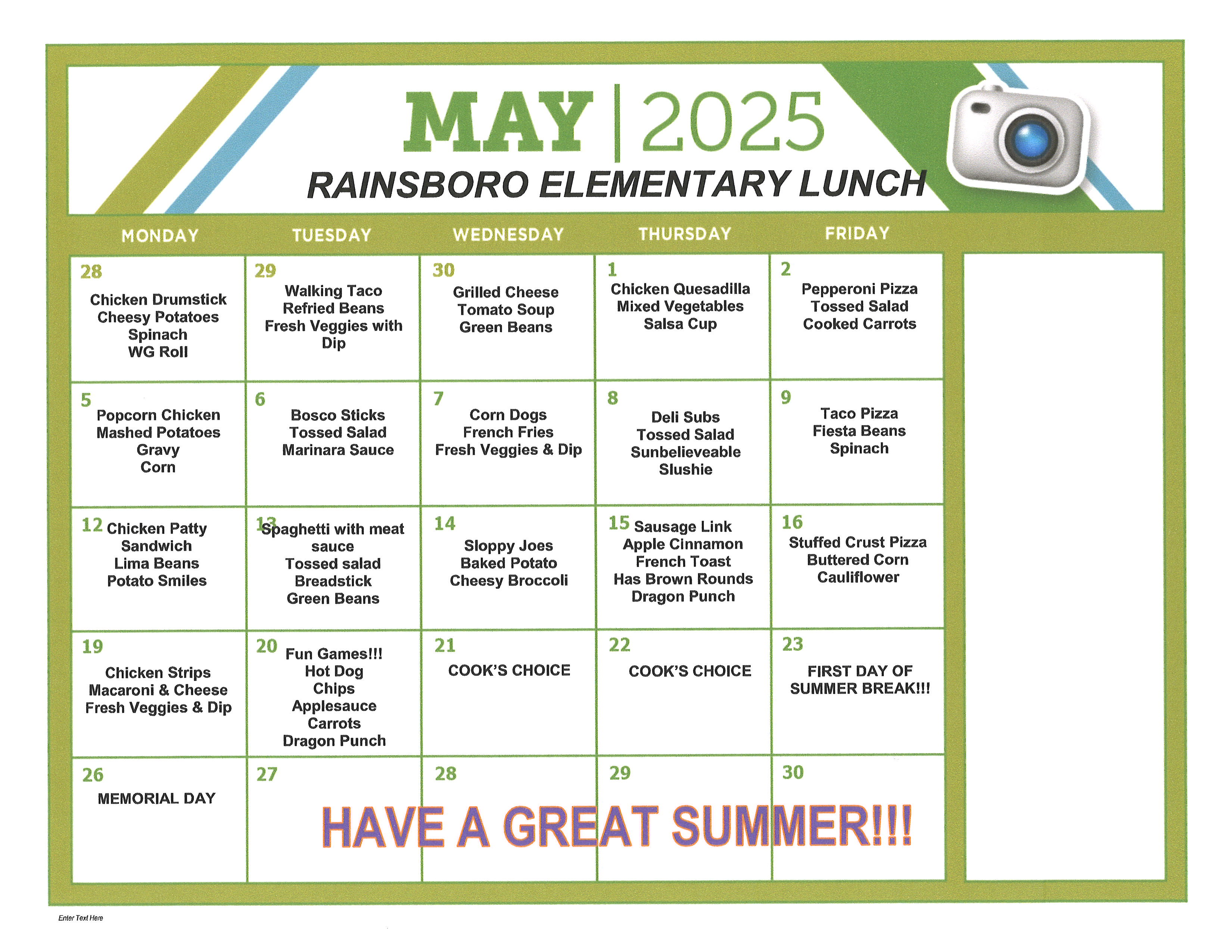 MAY | 2025
RAINSBORO ELEMENTARY LUNCH

| MONDAY | TUESDAY | WEDNESDAY | THURSDAY | FRIDAY |
|---|---|---|---|---|
| 28 Chicken Drumstick Cheesy Potatoes Spinach WG Roll | 29 Walking Taco Refried Beans Fresh Veggies with Dip | 30 Grilled Cheese Tomato Soup Green Beans | 1 Chicken Quesadilla Mixed Vegetables Salsa Cup | 2 Pepperoni Pizza Tossed Salad Cooked Carrots |
| 5 Popcorn Chicken Mashed Potatoes Gravy Corn | 6 Bosco Sticks Tossed Salad Marinara Sauce | 7 Corn Dogs French Fries Fresh Veggies & Dip | 8 Deli Subs Tossed Salad Sunbelieveable Slushie | 9 Taco Pizza Fiesta Beans Spinach |
| 12 Chicken Patty Sandwich Lima Beans Potato Smiles | 13 Spaghetti with meat sauce Tossed salad Breadstick Green Beans | 14 Sloppy Joes Baked Potato Cheesy Broccoli | 15 Sausage Link Apple Cinnamon French Toast Has Brown Rounds Dragon Punch | 16 Stuffed Crust Pizza Buttered Corn Cauliflower |
| 19 Chicken Strips Macaroni & Cheese Fresh Veggies & Dip | 20 Fun Games!!! Hot Dog Chips Applesauce Carrots Dragon Punch | 21 COOK'S CHOICE | 22 COOK'S CHOICE | 23 FIRST DAY OF SUMMER BREAK!!! |
| 26 MEMORIAL DAY | 27 | 28 | 29 | 30 |

HAVE A GREAT SUMMER!!!

Enter Text Here